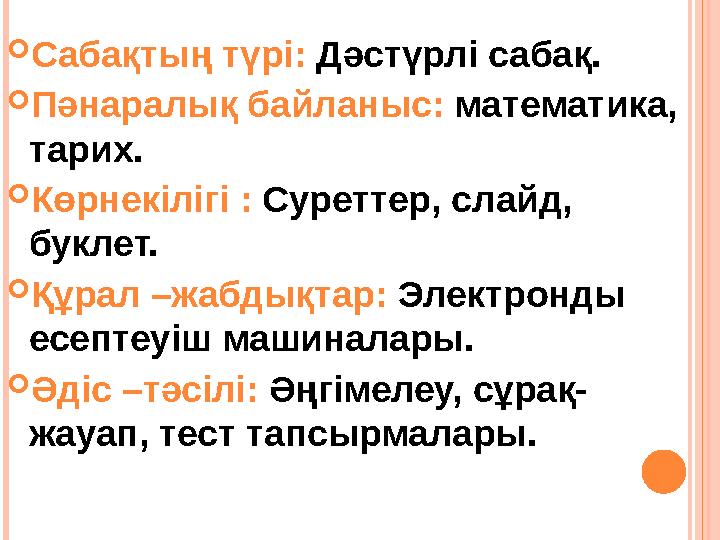 Сабақтың түрі: Дәстүрлі сабақ.

Пәнаралық байланыс: математика, тарих.

Көрнекілігі : Суреттер, слайд, буклет.

Құрал –жабдықтар: Электронды есептеуіш машиналары.

Әдіс –тәсілі: Әңгімелеу, сұрақ-жауап, тест тапсырмалары.